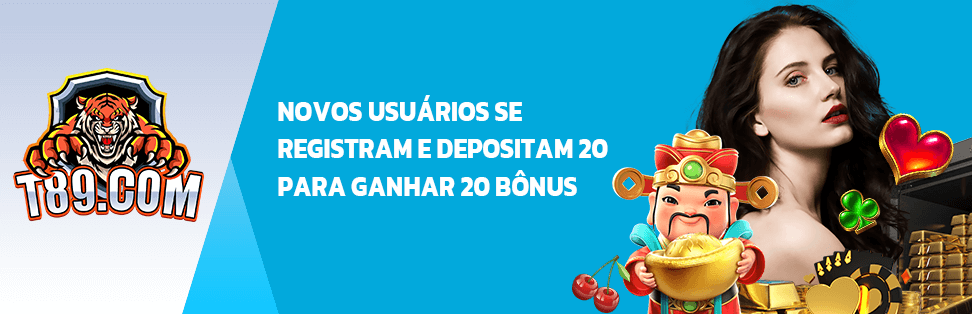 T89.COM

NOVOS USUÁRIOS SE REGISTRAM E DEPOSITAM 20 PARA GANHAR 20 BÔNUS